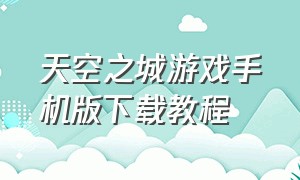 天空之城游戏手机版下载教程